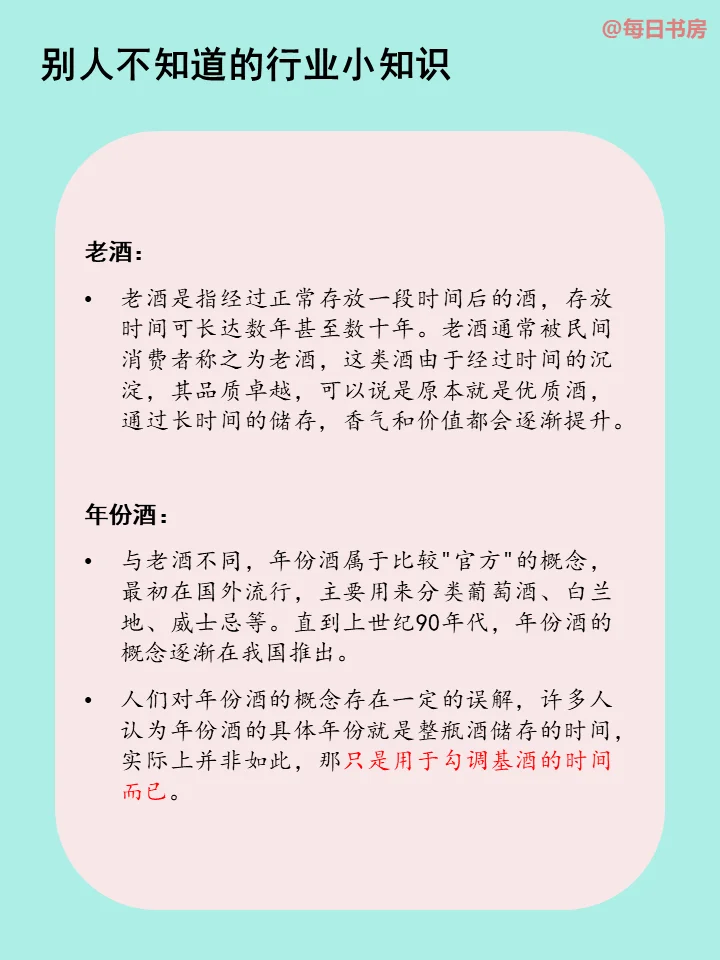 @每日书房

别人不知道的行业小知识

老酒：

• 老酒是指经过正常存放一段时间后的酒，存放时间可长达数年甚至数十年。老酒通常被民间消费者称之为老酒，这类酒由于经过时间的沉淀，其品质卓越，可以说是原本就是优质酒，通过长时间的储存，香气和价值都会逐渐提升。

年份酒：

• 与老酒不同，年份酒属于比较"官方"的概念，最初在国外流行，主要用来分类葡萄酒、白兰地、威士忌等。直到上世纪90年代，年份酒的概念逐渐在我国推出。

• 人们对年份酒的概念存在一定的误解，许多人认为年份酒的具体年份就是整瓶酒储存的时间，实际上并非如此，那只是用于勾调基酒的时间而已。